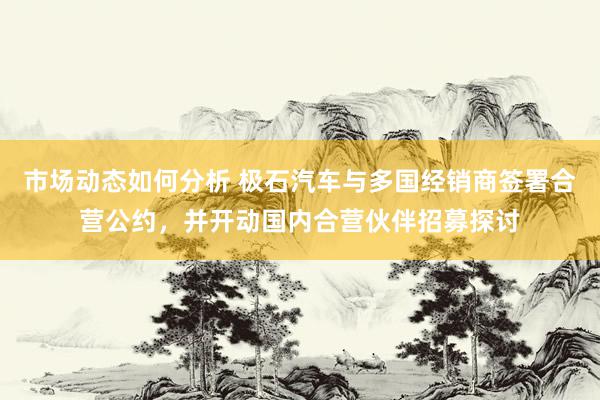 市场动态如何分析 极石汽车与多国经销商签署合营公约，并开动国内合营伙伴招募探讨